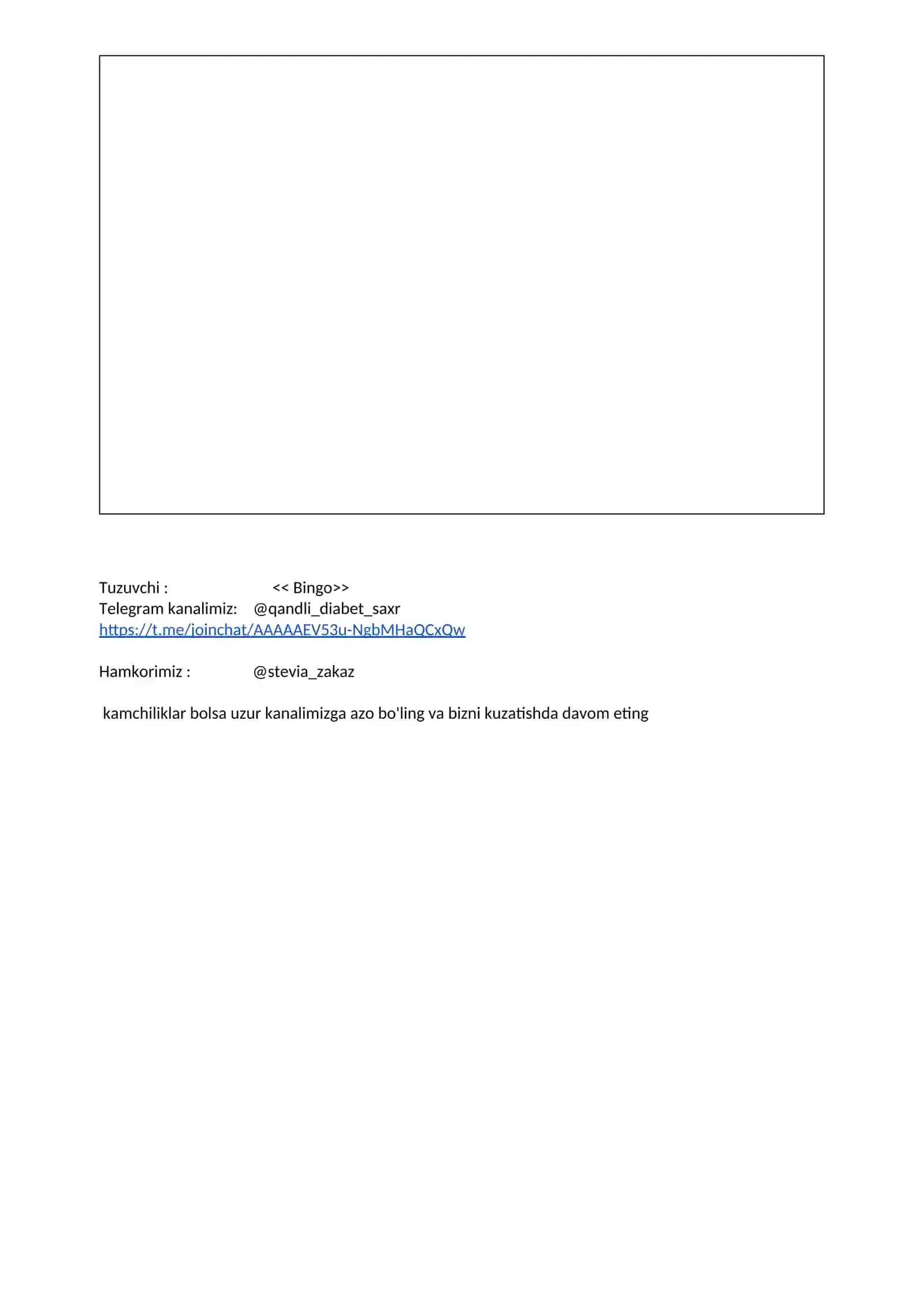 Tuzuvchi : << Bingo>>
Telegram kanalimiz: @qandli_diabet_saxr
https://t.me/joinchat/AAAAAEV53u-NgbMHaQCxQw

Hamkorimiz : @stevia_zakaz

kamchiliklar bolsa uzur kanalimizga azo bo'ling va bizni kuzatishda davom eting